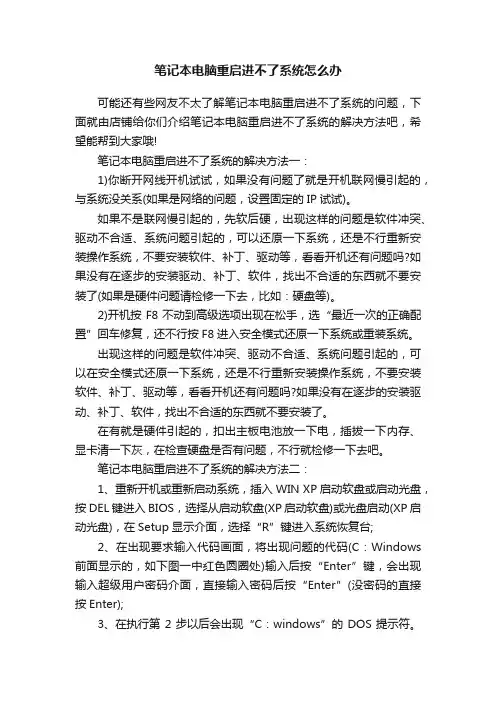 笔记本电脑重启进不了系统怎么办

可能还有些网友不太了解笔记本电脑重启进不了系统的问题，下面就由店铺给你们介绍笔记本电脑重启进不了系统的解决方法吧，希望能帮到大家哦!

笔记本电脑重启进不了系统的解决方法一：

1)你断开网线开机试试，如果没有问题了就是开机联网慢引起的，与系统没关系(如果是网络的问题，设置固定的 IP 试试)。

如果不是联网慢引起的，先软后硬，出现这样的问题是软件冲突、驱动不合适、系统问题引起的，可以还原一下系统，还是不行重新安装操作系统，不要安装软件、补丁、驱动等，看看开机还有问题吗?如果没有在逐步的安装驱动、补丁、软件，找出不合适的东西就不要安装了(如果是硬件问题请检修一下去，比如：硬盘等)。

2)开机按 F8 不动到高级选项出现在松手，选“最近一次的正确配置”回车修复，还不行按 F8 进入安全模式还原一下系统或重装系统。

出现这样的问题是软件冲突、驱动不合适、系统问题引起的，可以在安全模式还原一下系统，还是不行重新安装操作系统，不要安装软件、补丁、驱动等，看看开机还有问题吗?如果没有在逐步的安装驱动、补丁、软件，找出不合适的东西就不要安装了。

在有就是硬件引起的，扣出主板电池放一下电，插拔一下内存、显卡清一下灰，在检查硬盘是否有问题，不行就检修一下去吧。

笔记本电脑重启进不了系统的解决方法二：

1、重新开机或重新启动系统，插入 WIN XP 启动软盘或启动光盘，按 DEL 键进入 BIOS，选择从启动软盘(XP 启动软盘)或光盘启动(XP 启动光盘)，在 Setup 显示介面，选择“R”键进入系统恢复台;

2、在出现要求输入代码画面，将出现问题的代码(C：Windows 前面显示的，如下图一中红色圆圈处)输入后按“Enter”键，会出现输入超级用户密码介面，直接输入密码后按“Enter”(没密码的直接按 Enter);

3、在执行第 2 步以后会出现“C：windows”的 DOS 提示符。